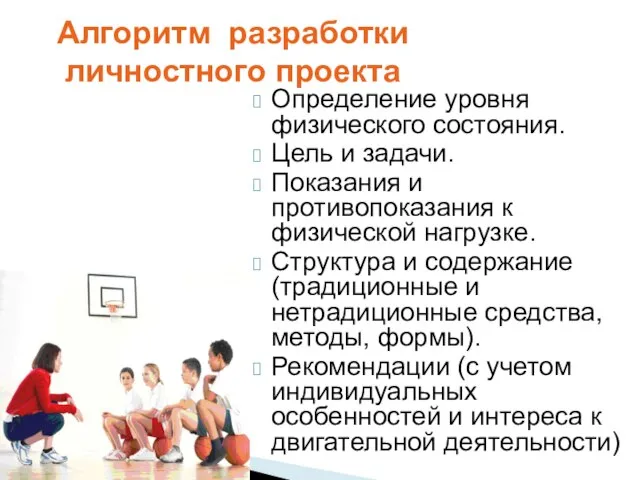 Алгоритм разработки личностного проекта

Определение уровня физического состояния.

Цель и задачи.

Показания и противопоказания к физической нагрузке.

Структура и содержание (традиционные и нетрадиционные средства, методы, формы).

Рекомендации (с учетом индивидуальных особенностей и интереса к двигательной деятельности)